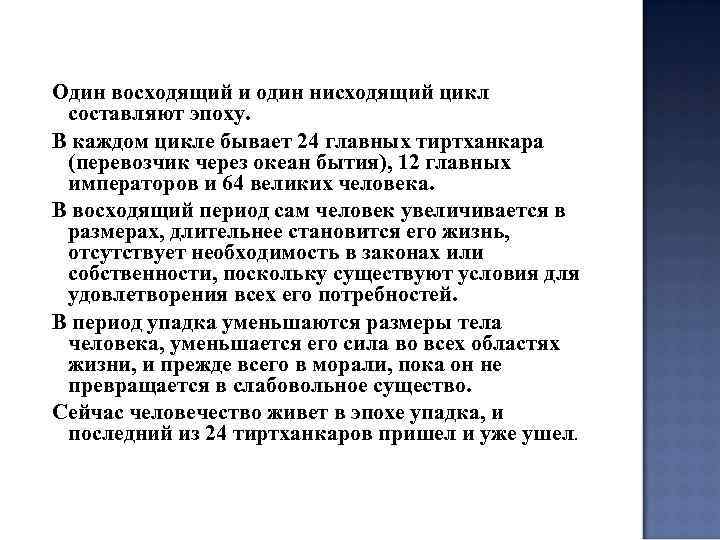 Один восходящий и один нисходящий цикл составляют эпоху.

В каждом цикле бывает 24 главных тиртханкара (перевозчик через океан бытия), 12 главных императоров и 64 великих человека.

В восходящий период сам человек увеличивается в размерах, длительнее становится его жизнь, отсутствует необходимость в законах или собственности, поскольку существуют условия для удовлетворения всех его потребностей.

В период упадка уменьшаются размеры тела человека, уменьшается его сила во всех областях жизни, и прежде всего в морали, пока он не превращается в слабовольное существо.

Сейчас человечество живет в эпохе упадка, и последний из 24 тиртханкаров пришел и уже ушел.